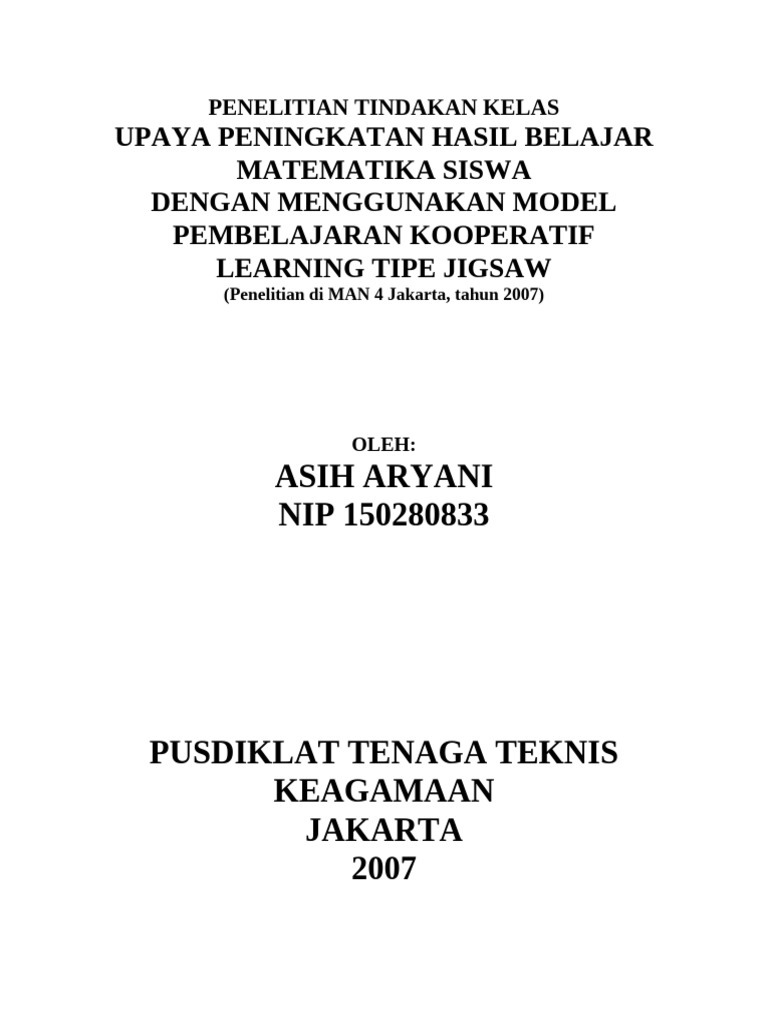 PENELITIAN TINDAKAN KELAS
UPAYA PENINGKATAN HASIL BELAJAR MATEMATIKA SISWA
DENGAN MENGGUNAKAN MODEL PEMBELAJARAN KOOPERATIF LEARNING TIPE JIGSAW
(Penelitian di MAN 4 Jakarta, tahun 2007)

OLEH:
ASIH ARYANI
NIP 150280833

PUSDIKLAT TENAGA TEKNIS KEAGAMAAN
JAKARTA
2007